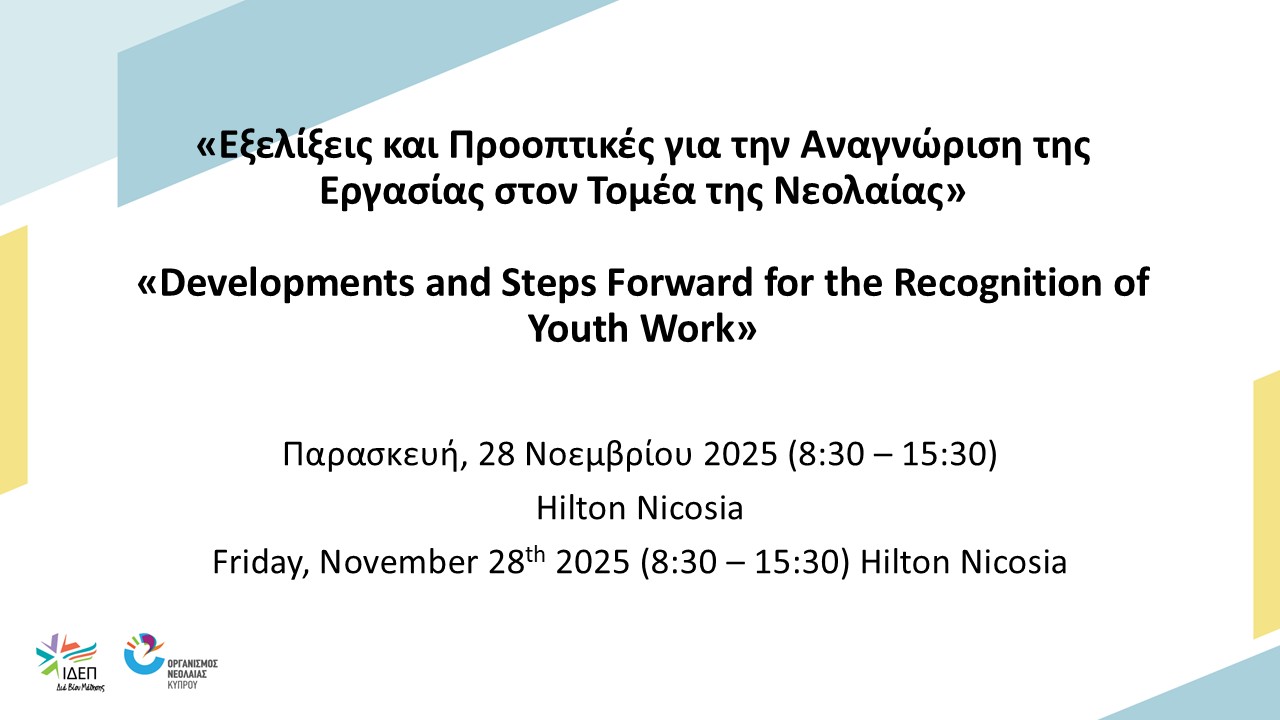 «Εξελίξεις και Προοπτικές για την Αναγνώριση της Εργασίας στον Τομέα της Νεολαίας»

«Developments and Steps Forward for the Recognition of Youth Work»

Παρασκευή, 28 Νοεμβρίου 2025 (8:30 – 15:30)

Hilton Nicosia

Friday, November 28th 2025 (8:30 – 15:30) Hilton Nicosia

ΙΔΕΠ
Διά Βίου Μάθησης

ΟΡΓΑΝΙΣΜΟΣ
ΝΕΟΛΑΙΑΣ
ΚΥΠΡΟΥ